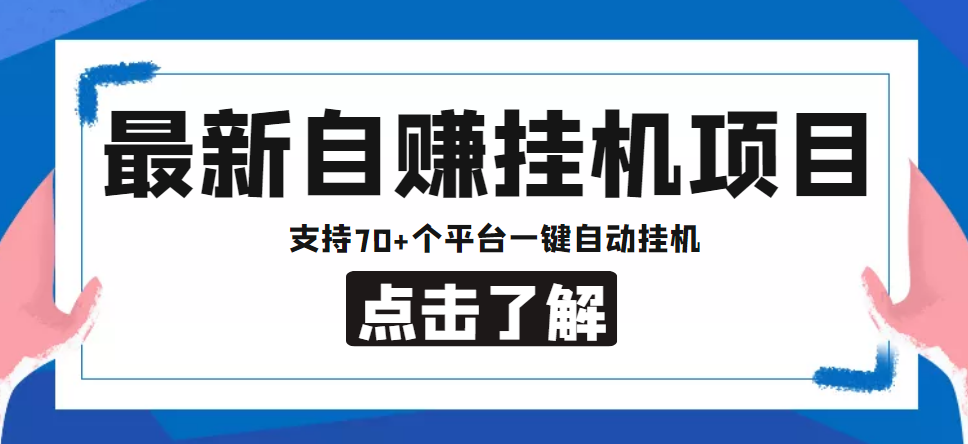 最新自赚挂机项目

支持70+个平台一键自动挂机

点击了解